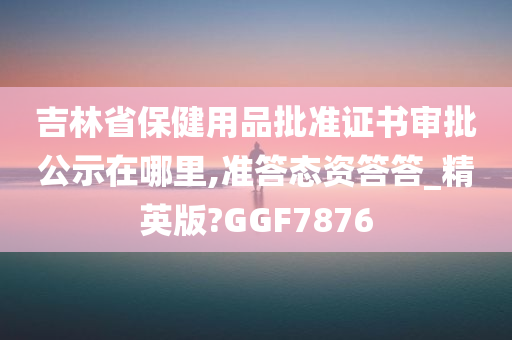 吉林省保健用品批准证书审批公示在哪里,准答态资答答_精英版?GGF7876